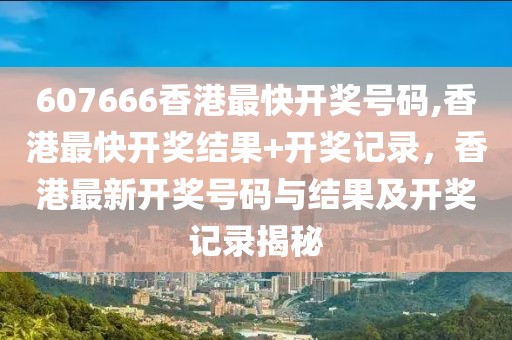 607666香港最快开奖号码,香港最快开奖结果+开奖记录，香港最新开奖号码与结果及开奖记录揭秘